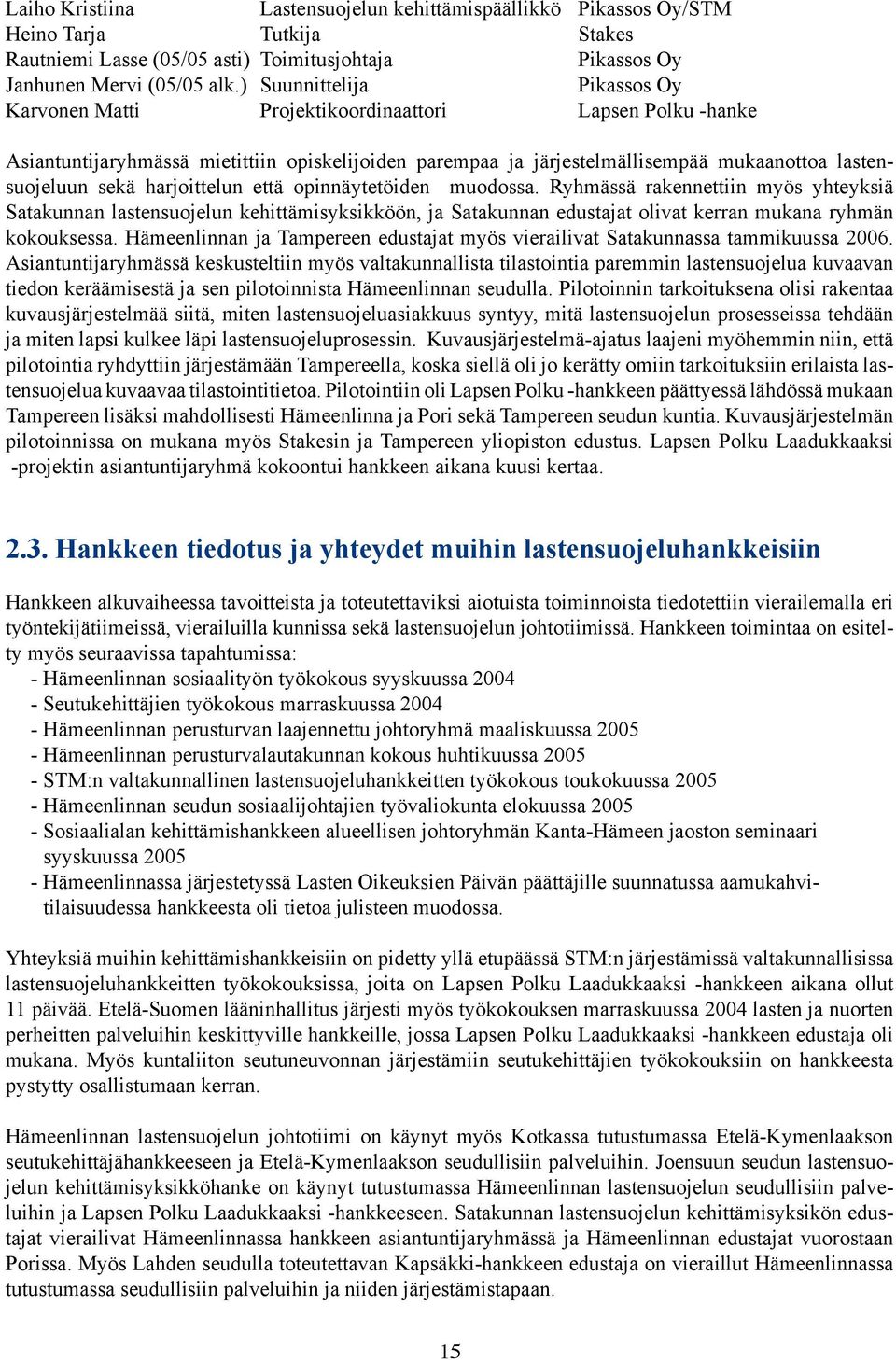 | Laiho Kristiina | Lastensuojelun kehittämispäällikkö | Pikassos Oy/STM |
|---|---|---|
| Heino Tarja | Tutkija | Stakes |
| Rautniemi Lasse (05/05 asti) | Toimitusjohtaja | Pikassos Oy |
| Janhunen Mervi (05/05 alk.) | Suunnittelija | Pikassos Oy |
| Karvonen Matti | Projektikoordinaattori | Lapsen Polku -hanke |

Asiantuntijaryhmässä mietittiin opiskelijoiden parempaa ja järjestelmällisempää mukaanottoa lastensuojeluun sekä harjoittelun että opinnäytetöiden muodossa. Ryhmässä rakennettiin myös yhteyksiä Satakunnan lastensuojelun kehittämisyksikköön, ja Satakunnan edustajat olivat kerran mukana ryhmän kokouksessa. Hämeenlinnan ja Tampereen edustajat myös vierailivat Satakunnassa tammikuussa 2006. Asiantuntijaryhmässä keskusteltiin myös valtakunnallista tilastointia paremmin lastensuojelua kuvaavan tiedon keräämisestä ja sen pilotoinnista Hämeenlinnan seudulla. Pilotoinnin tarkoituksena olisi rakentaa kuvausjärjestelmää siitä, miten lastensuojeluasiakkuus syntyy, mitä lastensuojelun prosesseissa tehdään ja miten lapsi kulkee läpi lastensuojeluprosessin. Kuvausjärjestelmä-ajatus laajeni myöhemmin niin, että pilotointia ryhdyttiin järjestämään Tampereella, koska siellä oli jo kerätty omiin tarkoituksiin erilaista lastensuojelua kuvaavaa tilastointitietoa. Pilotointiin oli Lapsen Polku -hankkeen päättyessä lähdössä mukaan Tampereen lisäksi mahdollisesti Hämeenlinna ja Pori sekä Tampereen seudun kuntia. Kuvausjärjestelmän pilotoinnissa on mukana myös Stakesin ja Tampereen yliopiston edustus. Lapsen Polku Laadukkaaksi -projektin asiantuntijaryhmä kokoontui hankkeen aikana kuusi kertaa.

2.3. Hankkeen tiedotus ja yhteydet muihin lastensuojeluhankkeisiin

Hankkeen alkuvaiheessa tavoitteista ja toteutettaviksi aiotuista toiminnoista tiedotettiin vierailemalla eri työntekijätiimeissä, vierailuilla kunnissa sekä lastensuojelun johtotiimissä. Hankkeen toimintaa on esitelty myös seuraavissa tapahtumissa:
- Hämeenlinnan sosiaalityön työkokous syyskuussa 2004
- Seutukehittäjien työkokous marraskuussa 2004
- Hämeenlinnan perusturvan laajennettu johtoryhmä maaliskuussa 2005
- Hämeenlinnan perusturvalautakunnan kokous huhtikuussa 2005
- STM:n valtakunnallinen lastensuojeluhankkeitten työkokous toukokuussa 2005
- Hämeenlinnan seudun sosiaalijohtajien työvaliokunta elokuussa 2005
- Sosiaalialan kehittämishankkeen alueellisen johtoryhmän Kanta-Hämeen jaoston seminaari syyskuussa 2005
- Hämeenlinnassa järjestetyssä Lasten Oikeuksien Päivän päättäjille suunnatussa aamukahvitilaisuudessa hankkeesta oli tietoa julisteen muodossa.

Yhteyksiä muihin kehittämishankkeisiin on pidetty yllä etupäässä STM:n järjestämissä valtakunnallisissa lastensuojeluhankkeitten työkokouksissa, joita on Lapsen Polku Laadukkaaksi -hankkeen aikana ollut 11 päivää. Etelä-Suomen lääninhallitus järjesti myös työkokouksen marraskuussa 2004 lasten ja nuorten perheitten palveluihin keskittyville hankkeille, jossa Lapsen Polku Laadukkaaksi -hankkeen edustaja oli mukana. Myös kuntaliiton seutuneuvonnan järjestämiin seutukehittäjien työkokouksiin on hankkeesta pystytty osallistumaan kerran.

Hämeenlinnan lastensuojelun johtotiimi on käynyt myös Kotkassa tutustumassa Etelä-Kymenlaakson seutukehittäjähankkeeseen ja Etelä-Kymenlaakson seudullisiin palveluihin. Joensuun seudun lastensuojelun kehittämisyksikköhanke on käynyt tutustumassa Hämeenlinnan lastensuojelun seudullisiin palveluihin ja Lapsen Polku Laadukkaaksi -hankkeeseen. Satakunnan lastensuojelun kehittämisyksikön edustajat vierailivat Hämeenlinnassa hankkeen asiantuntijaryhmässä ja Hämeenlinnan edustajat vuorostaan Porissa. Myös Lahden seudulla toteutettavan Kapsäkki-hankkeen edustaja on vieraillut Hämeenlinnassa tutustumassa seudullisiin palveluihin ja niiden järjestämistapaan.

15